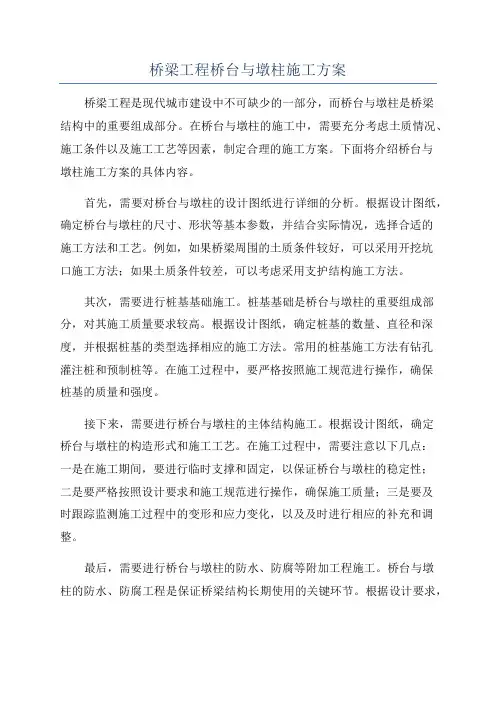 桥梁工程桥台与墩柱施工方案

桥梁工程是现代城市建设中不可缺少的一部分，而桥台与墩柱是桥梁结构中的重要组成部分。在桥台与墩柱的施工中，需要充分考虑土质情况、施工条件以及施工工艺等因素，制定合理的施工方案。下面将介绍桥台与墩柱施工方案的具体内容。

首先，需要对桥台与墩柱的设计图纸进行详细的分析。根据设计图纸，确定桥台与墩柱的尺寸、形状等基本参数，并结合实际情况，选择合适的施工方法和工艺。例如，如果桥梁周围的土质条件较好，可以采用开挖坑口施工方法；如果土质条件较差，可以考虑采用支护结构施工方法。

其次，需要进行桩基基础施工。桩基基础是桥台与墩柱的重要组成部分，对其施工质量要求较高。根据设计图纸，确定桩基的数量、直径和深度，并根据桩基的类型选择相应的施工方法。常用的桩基施工方法有钻孔灌注桩和预制桩等。在施工过程中，要严格按照施工规范进行操作，确保桩基的质量和强度。

接下来，需要进行桥台与墩柱的主体结构施工。根据设计图纸，确定桥台与墩柱的构造形式和施工工艺。在施工过程中，需要注意以下几点：一是在施工期间，要进行临时支撑和固定，以保证桥台与墩柱的稳定性；二是要严格按照设计要求和施工规范进行操作，确保施工质量；三是要及时跟踪监测施工过程中的变形和应力变化，以及及时进行相应的补充和调整。

最后，需要进行桥台与墩柱的防水、防腐等附加工程施工。桥台与墩柱的防水、防腐工程是保证桥梁结构长期使用的关键环节。根据设计要求，